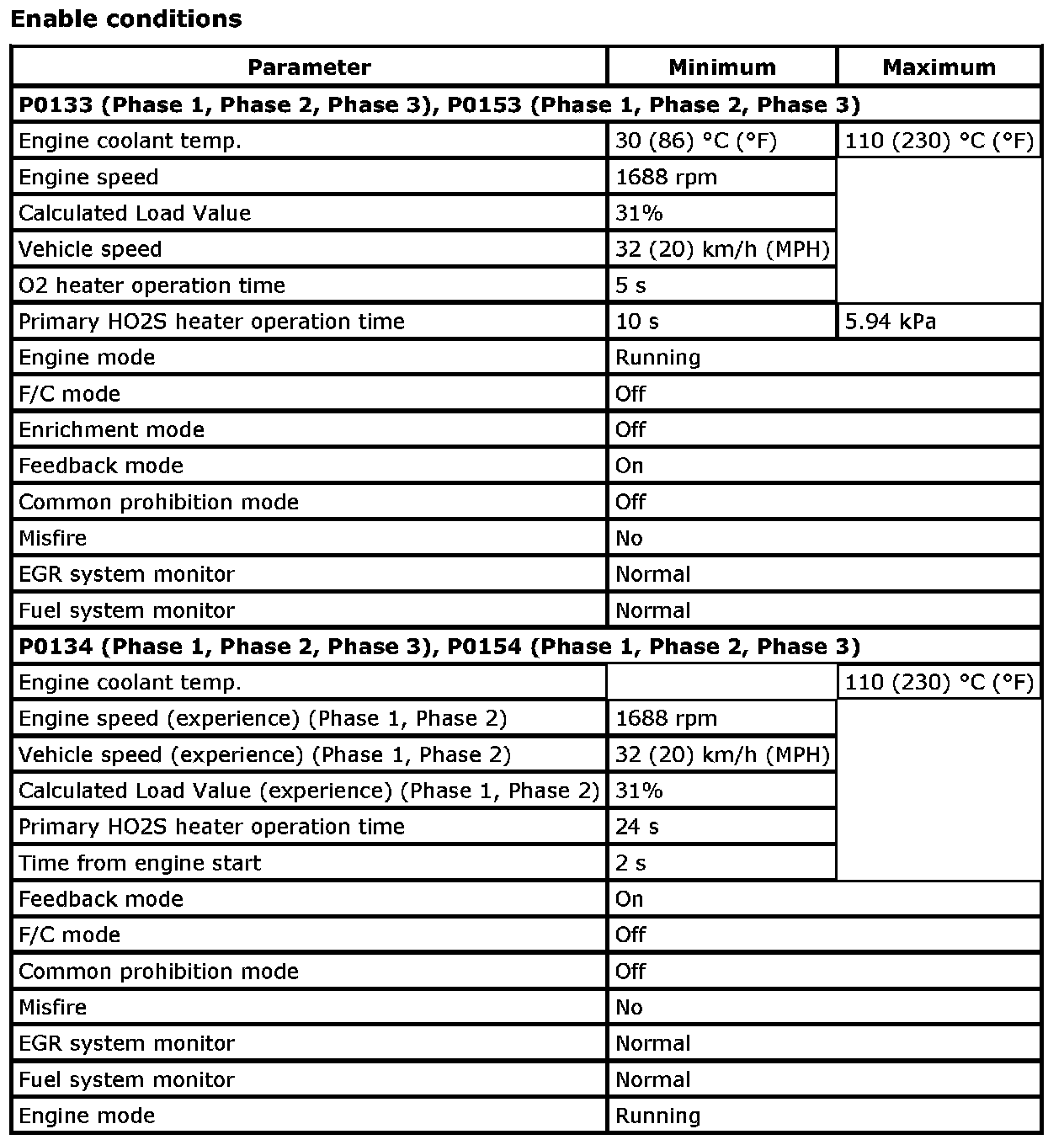 **Enable conditions**

| Parameter | Minimum | Maximum |
|---|---|---|
| **P0133 (Phase 1, Phase 2, Phase 3), P0153 (Phase 1, Phase 2, Phase 3)** | | |
| Engine coolant temp. | 30 (86) °C (°F) | 110 (230) °C (°F) |
| Engine speed | 1688 rpm | |
| Calculated Load Value | 31% | |
| Vehicle speed | 32 (20) km/h (MPH) | |
| O2 heater operation time | 5 s | |
| Primary HO2S heater operation time | 10 s | 5.94 kPa |
| Engine mode | Running | |
| F/C mode | Off | |
| Enrichment mode | Off | |
| Feedback mode | On | |
| Common prohibition mode | Off | |
| Misfire | No | |
| EGR system monitor | Normal | |
| Fuel system monitor | Normal | |
| **P0134 (Phase 1, Phase 2, Phase 3), P0154 (Phase 1, Phase 2, Phase 3)** | | |
| Engine coolant temp. | | 110 (230) °C (°F) |
| Engine speed (experience) (Phase 1, Phase 2) | 1688 rpm | |
| Vehicle speed (experience) (Phase 1, Phase 2) | 32 (20) km/h (MPH) | |
| Calculated Load Value (experience) (Phase 1, Phase 2) | 31% | |
| Primary HO2S heater operation time | 24 s | |
| Time from engine start | 2 s | |
| Feedback mode | On | |
| F/C mode | Off | |
| Common prohibition mode | Off | |
| Misfire | No | |
| EGR system monitor | Normal | |
| Fuel system monitor | Normal | |
| Engine mode | Running | |